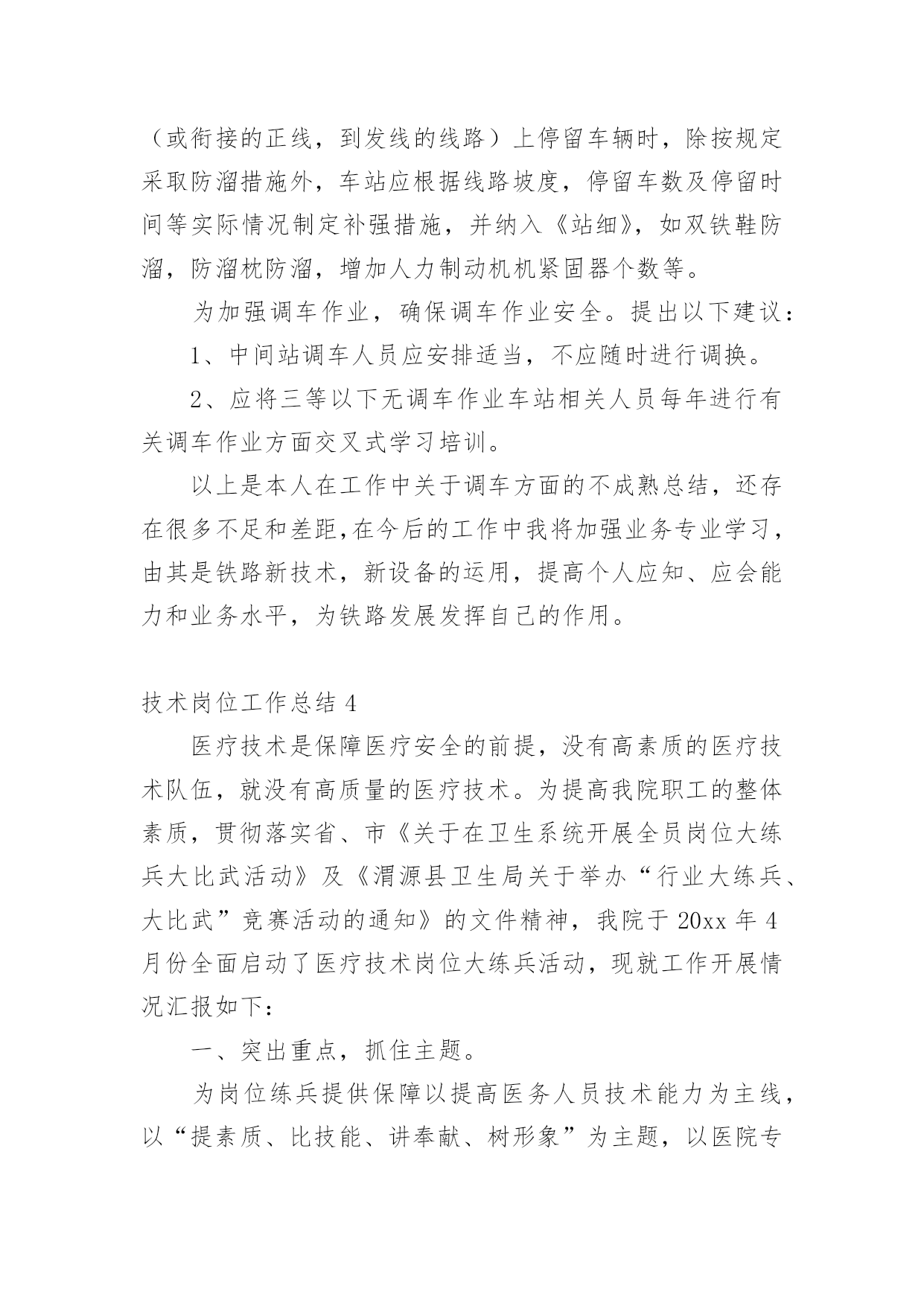 （或衔接的正线，到发线的线路）上停留车辆时，除按规定采取防溜措施外，车站应根据线路坡度，停留车数及停留时间等实际情况制定补强措施，并纳入《站细》，如双铁鞋防溜，防溜枕防溜，增加人力制动机机紧固器个数等。

为加强调车作业，确保调车作业安全。提出以下建议：

1、中间站调车人员应安排适当，不应随时进行调换。

2、应将三等以下无调车作业车站相关人员每年进行有关调车作业方面交叉式学习培训。

以上是本人在工作中关于调车方面的不成熟总结，还存在很多不足和差距,在今后的工作中我将加强业务专业学习，由其是铁路新技术，新设备的运用，提高个人应知、应会能力和业务水平，为铁路发展发挥自己的作用。

技术岗位工作总结 4

医疗技术是保障医疗安全的前提，没有高素质的医疗技术队伍，就没有高质量的医疗技术。为提高我院职工的整体素质，贯彻落实省、市《关于在卫生系统开展全员岗位大练兵大比武活动》及《渭源县卫生局关于举办“行业大练兵、大比武”竞赛活动的通知》的文件精神，我院于 20xx 年 4 月份全面启动了医疗技术岗位大练兵活动，现就工作开展情况汇报如下：

一、突出重点，抓住主题。

为岗位练兵提供保障以提高医务人员技术能力为主线，以“提素质、比技能、讲奉献、树形象”为主题，以医院专